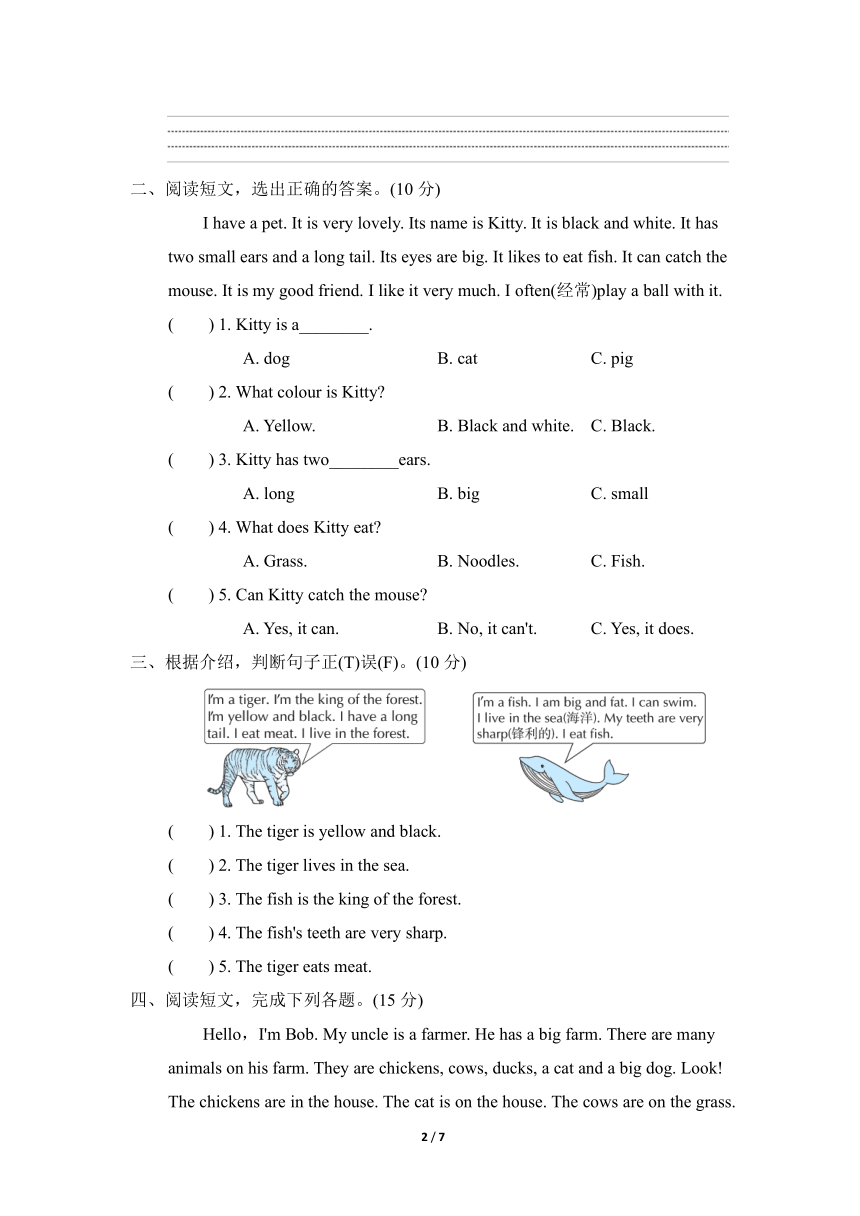 二、阅读短文，选出正确的答案。(10 分)

I have a pet. It is very lovely. Its name is Kitty. It is black and white. It has two small ears and a long tail. Its eyes are big. It likes to eat fish. It can catch the mouse. It is my good friend. I like it very much. I often(经常)play a ball with it.

(　　) 1. Kitty is a________.
A. dog　　B. cat　　C. pig

(　　) 2. What colour is Kitty?
A. Yellow.　　B. Black and white.　　C. Black.

(　　) 3. Kitty has two________ears.
A. long　　B. big　　C. small

(　　) 4. What does Kitty eat?
A. Grass.　　B. Noodles.　　C. Fish.

(　　) 5. Can Kitty catch the mouse?
A. Yes, it can.　　B. No, it can't.　　C. Yes, it does.

三、根据介绍，判断句子正(T)误(F)。(10 分)

I'm a tiger. I'm the king of the forest. I'm yellow and black. I have a long tail. I eat meat. I live in the forest.

I'm a fish. I am big and fat. I can swim. I live in the sea(海洋). My teeth are very sharp(锋利的). I eat fish.

(　　) 1. The tiger is yellow and black.
(　　) 2. The tiger lives in the sea.
(　　) 3. The fish is the king of the forest.
(　　) 4. The fish's teeth are very sharp.
(　　) 5. The tiger eats meat.

四、阅读短文，完成下列各题。(15 分)

Hello，I'm Bob. My uncle is a farmer. He has a big farm. There are many animals on his farm. They are chickens, cows, ducks, a cat and a big dog. Look! The chickens are in the house. The cat is on the house. The cows are on the grass.

2 / 7